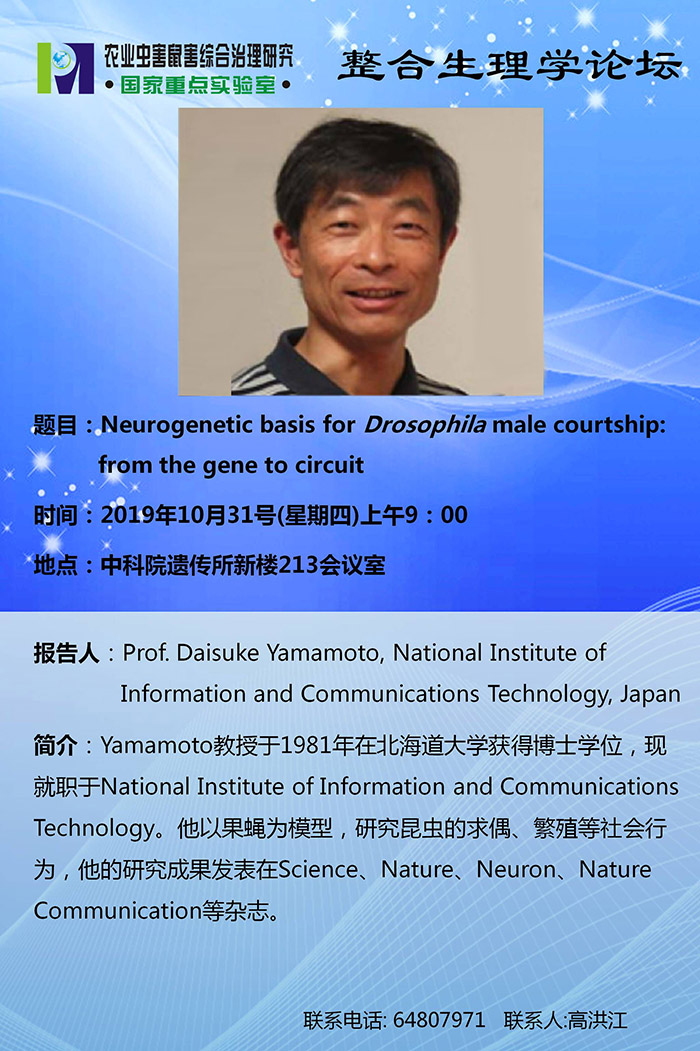 农业虫害鼠害综合治理研究
•国家重点实验室•

整合生理学论坛

题目：Neurogenetic basis for Drosophila male courtship: from the gene to circuit

时间：2019年10月31号(星期四)上午9：00

地点：中科院遗传所新楼213会议室

报告人：Prof. Daisuke Yamamoto, National Institute of Information and Communications Technology, Japan

简介：Yamamoto教授于1981年在北海道大学获得博士学位，现就职于National Institute of Information and Communications Technology。他以果蝇为模型，研究昆虫的求偶、繁殖等社会行为，他的研究成果发表在Science、Nature、Neuron、Nature Communication等杂志。

联系电话: 64807971 联系人:高洪江